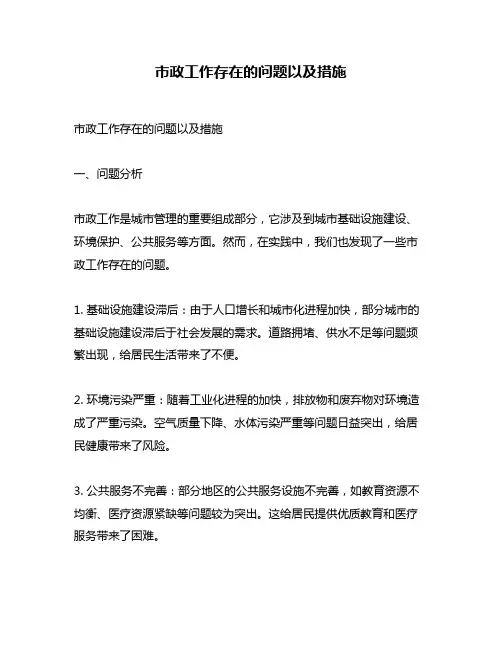 市政工作存在的问题以及措施

市政工作存在的问题以及措施

一、问题分析

市政工作是城市管理的重要组成部分，它涉及到城市基础设施建设、环境保护、公共服务等方面。然而，在实践中，我们也发现了一些市政工作存在的问题。

1. 基础设施建设滞后：由于人口增长和城市化进程加快，部分城市的基础设施建设滞后于社会发展的需求。道路拥堵、供水不足等问题频繁出现，给居民生活带来了不便。

2. 环境污染严重：随着工业化进程的加快，排放物和废弃物对环境造成了严重污染。空气质量下降、水体污染严重等问题日益突出，给居民健康带来了风险。

3. 公共服务不完善：部分地区的公共服务设施不完善，如教育资源不均衡、医疗资源紧缺等问题较为突出。这给居民提供优质教育和医疗服务带来了困难。